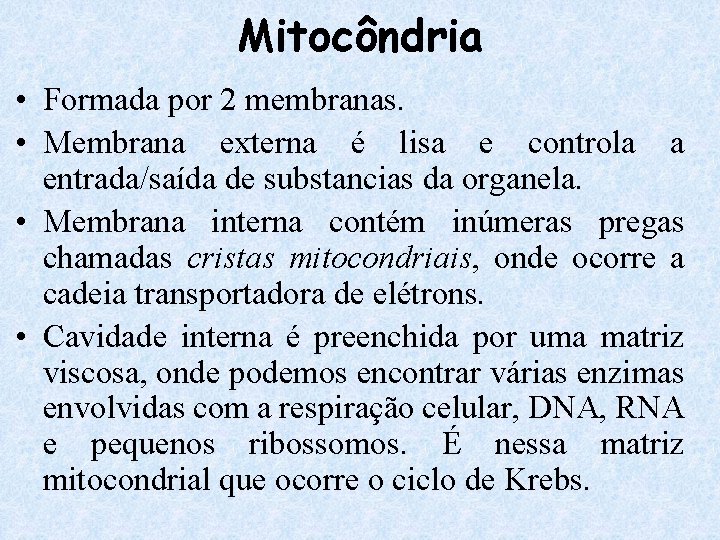 Mitocôndria

• Formada por 2 membranas.
• Membrana externa é lisa e controla a entrada/saída de substancias da organela.
• Membrana interna contém inúmeras pregas chamadas cristas mitocondriais, onde ocorre a cadeia transportadora de elétrons.
• Cavidade interna é preenchida por uma matriz viscosa, onde podemos encontrar várias enzimas envolvidas com a respiração celular, DNA, RNA e pequenos ribossomos. É nessa matriz mitocondrial que ocorre o ciclo de Krebs.